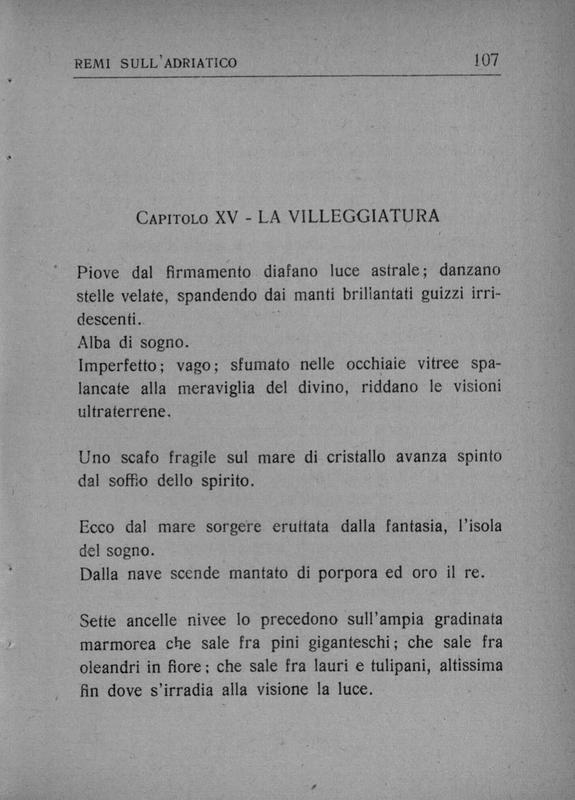 REMI SULL'ADRIATICO 107

CAPITOLO XV - LA VILLEGGIATURA

Piove dal firmamento diafano luce astrale; danzano stelle velate, spandendo dai manti brillantati guizzi irridescenti.
Alba di sogno.
Imperfetto; vago; sfumato nelle occhiaie vitree spalancate alla meraviglia del divino, riddano le visioni ultraterrene.

Uno scafo fragile sul mare di cristallo avanza spinto dal soffio dello spirito.

Ecco dal mare sorgere eruttata dalla fantasia, l'isola del sogno.
Dalla nave scende mantato di porpora ed oro il re.

Sette ancelle nivee lo precedono sull'ampia gradinata marmorea che sale fra pini giganteschi; che sale fra oleandri in fiore; che sale fra lauri e tulipani, altissima fin dove s'irradia alla visione la luce.